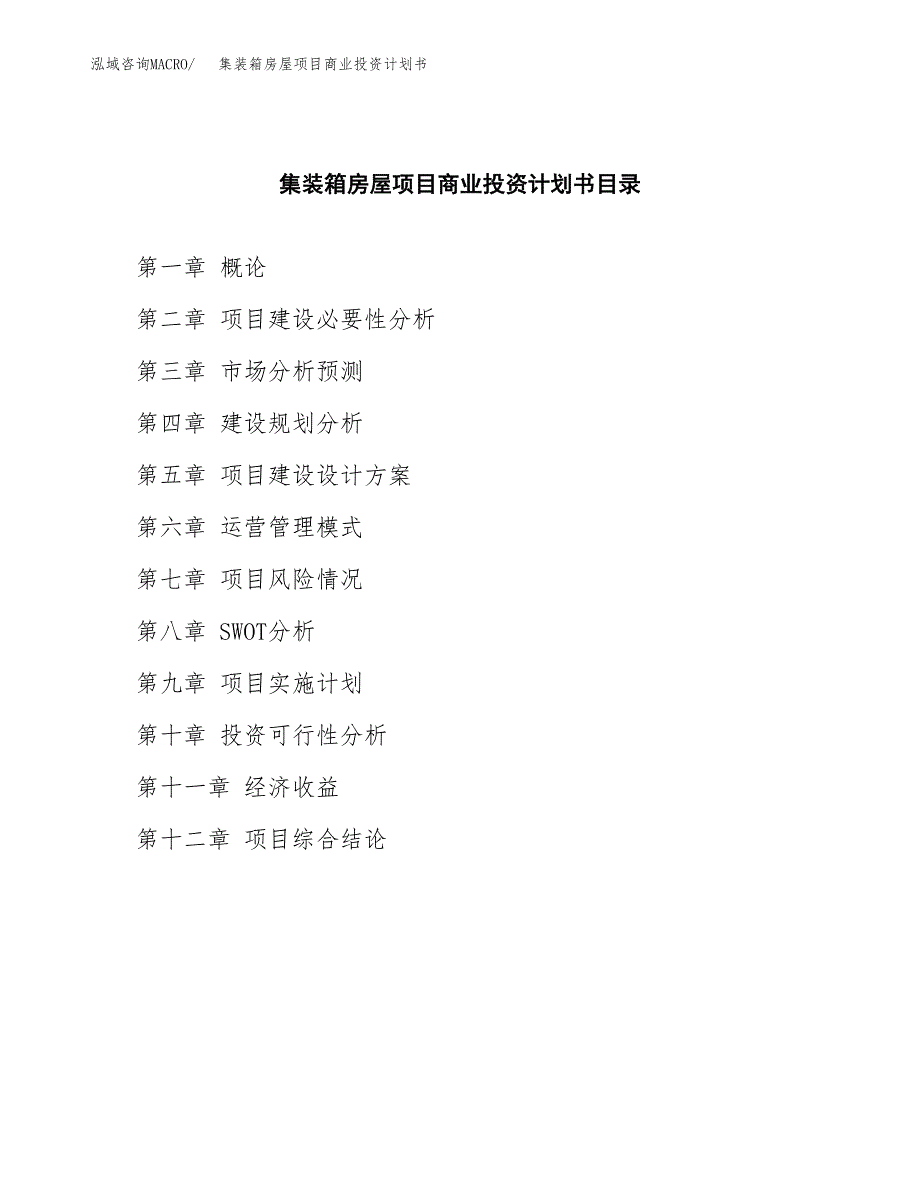 泓域咨询MACRO/ 集装箱房屋项目商业投资计划书

集装箱房屋项目商业投资计划书目录

第一章 概论

第二章 项目建设必要性分析

第三章 市场分析预测

第四章 建设规划分析

第五章 项目建设设计方案

第六章 运营管理模式

第七章 项目风险情况

第八章 SWOT分析

第九章 项目实施计划

第十章 投资可行性分析

第十一章 经济收益

第十二章 项目综合结论